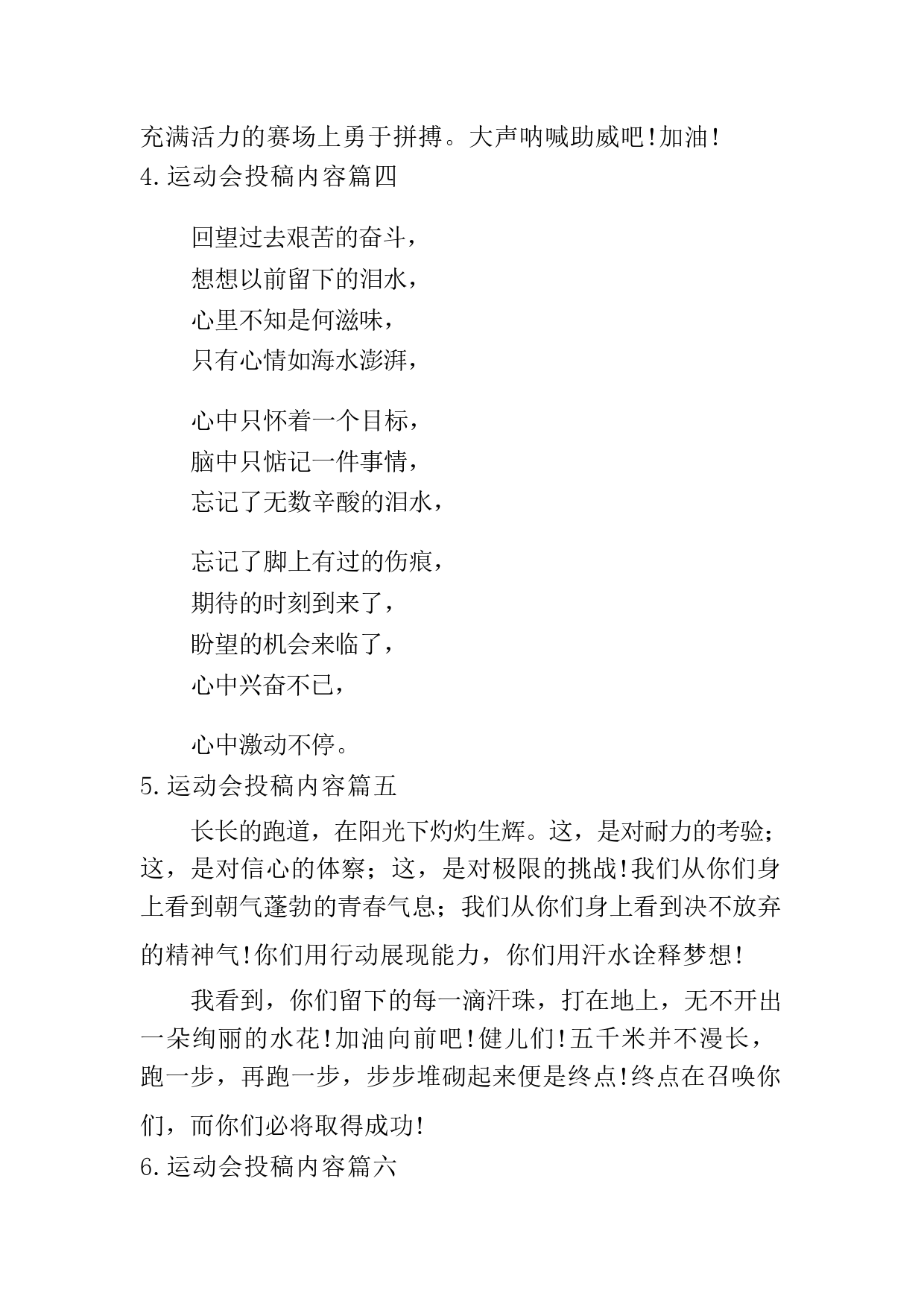 充满活力的赛场上勇于拼搏。大声呐喊助威吧!加油!
4.运动会投稿内容篇四

回望过去艰苦的奋斗，
想想以前留下的泪水，
心里不知是何滋味，
只有心情如海水澎湃，

心中只怀着一个目标，
脑中只惦记一件事情，
忘记了无数辛酸的泪水，

忘记了脚上有过的伤痕，
期待的时刻到来了，
盼望的机会来临了，
心中兴奋不已，

心中激动不停。
5.运动会投稿内容篇五

长长的跑道，在阳光下灼灼生辉。这，是对耐力的考验;这，是对信心的体察;这，是对极限的挑战!我们从你们身上看到朝气蓬勃的青春气息;我们从你们身上看到决不放弃的精神气!你们用行动展现能力，你们用汗水诠释梦想!

我看到，你们留下的每一滴汗珠，打在地上，无不开出一朵绚丽的水花!加油向前吧!健儿们!五千米并不漫长，跑一步，再跑一步，步步堆砌起来便是终点!终点在召唤你们，而你们必将取得成功!
6.运动会投稿内容篇六